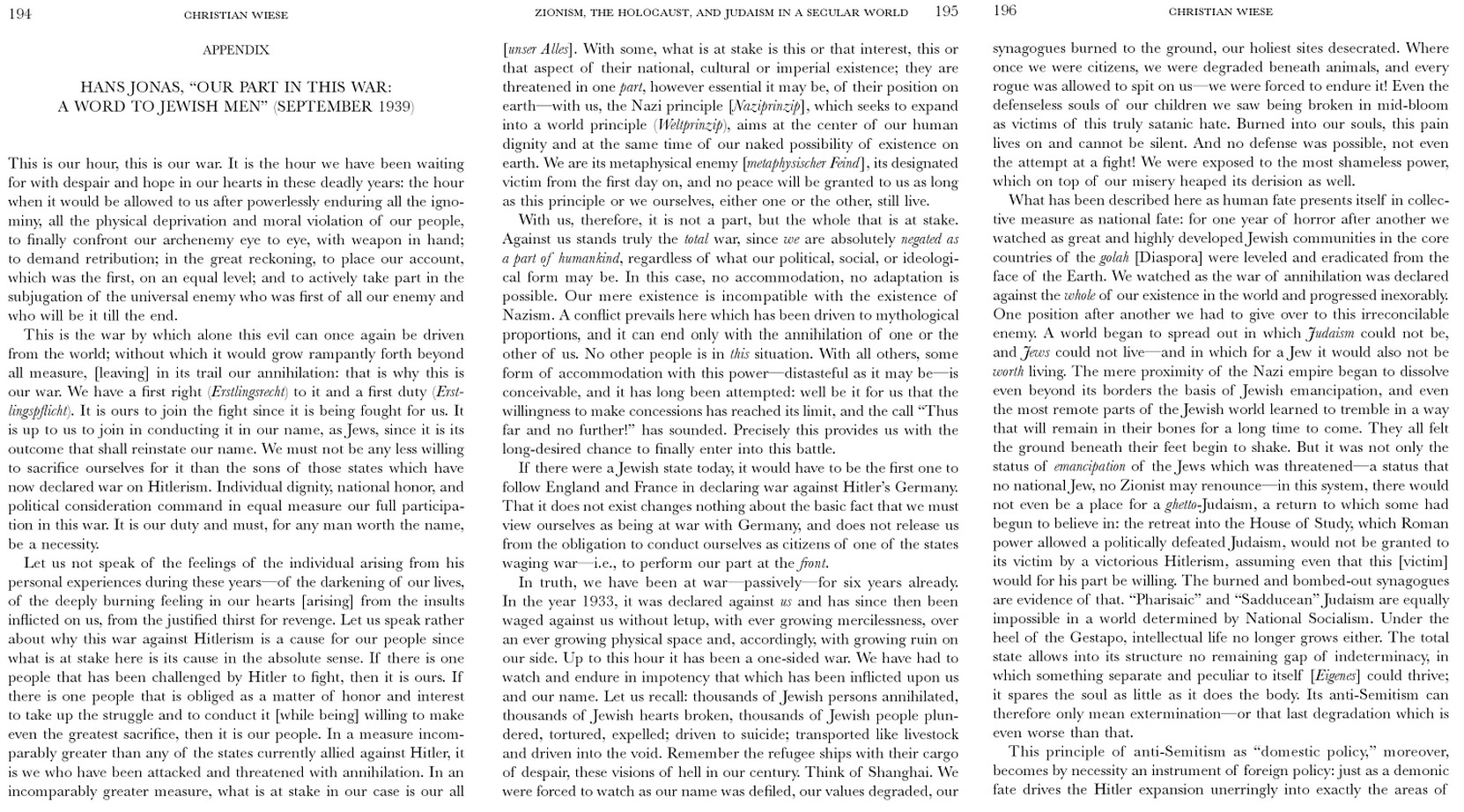 194 CHRISTIAN WIESE

APPENDIX

HANS JONAS, "OUR PART IN THIS WAR: A WORD TO JEWISH MEN" (SEPTEMBER 1939)

This is our hour, this is our war. It is the hour we have been waiting for with despair and hope in our hearts in these deadly years: the hour when it would be allowed to us after powerlessly enduring all the ignominy, all the physical deprivation and moral violation of our people, to finally confront our archenemy eye to eye, with weapon in hand; to demand retribution; in the great reckoning, to place our account, which was the first, on an equal level; and to actively take part in the subjugation of the universal enemy who was first of all our enemy and who will be it till the end.

This is the war by which alone this evil can once again be driven from the world; without which it would grow rampantly forth beyond all measure, [leaving] in its trail our annihilation: that is why this is our war. We have a first right (Erstlingsrecht) to it and a first duty (Erstlingspflicht). It is ours to join the fight since it is being fought for us. It is up to us to join in conducting it in our name, as Jews, since it is its outcome that shall reinstate our name. We must not be any less willing to sacrifice ourselves for it than the sons of those states which have now declared war on Hitlerism. Individual dignity, national honor, and political consideration command in equal measure our full participation in this war. It is our duty and must, for any man worth the name, be a necessity.

Let us not speak of the feelings of the individual arising from his personal experiences during these years—of the darkening of our lives, of the deeply burning feeling in our hearts [arising] from the insults inflicted on us, from the justified thirst for revenge. Let us speak rather about why this war against Hitlerism is a cause for our people since what is at stake here is its cause in the absolute sense. If there is one people that has been challenged by Hitler to fight, then it is ours. If there is one people that is obliged as a matter of honor and interest to take up the struggle and to conduct it [while being] willing to make even the greatest sacrifice, then it is our people. In a measure incomparably greater than any of the states currently allied against Hitler, it is we who have been attacked and threatened with annihilation. In an incomparably greater measure, what is at stake in our case is our all

ZIONISM, THE HOLOCAUST, AND JUDAISM IN A SECULAR WORLD 195

[unser Alles]. With some, what is at stake is this or that interest, this or that aspect of their national, cultural or imperial existence; they are threatened in one part, however essential it may be, of their position on earth—with us, the Nazi principle [Naziprinzip], which seeks to expand into a world principle (Weltprinzip), aims at the center of our human dignity and at the same time of our naked possibility of existence on earth. We are its metaphysical enemy [metaphysischer Feind], its designated victim from the first day on, and no peace will be granted to us as long as this principle or we ourselves, either one or the other, still live.

With us, therefore, it is not a part, but the whole that is at stake. Against us stands truly the total war, since we are absolutely negated as a part of humankind, regardless of what our political, social, or ideological form may be. In this case, no accommodation, no adaptation is possible. Our mere existence is incompatible with the existence of Nazism. A conflict prevails here which has been driven to mythological proportions, and it can end only with the annihilation of one or the other of us. No other people is in this situation. With all others, some form of accommodation with this power—distasteful as it may be—is conceivable, and it has long been attempted: well be it for us that the willingness to make concessions has reached its limit, and the call "Thus far and no further!" has sounded. Precisely this provides us with the long-desired chance to finally enter into this battle.

If there were a Jewish state today, it would have to be the first one to follow England and France in declaring war against Hitler's Germany. That it does not exist changes nothing about the basic fact that we must view ourselves as being at war with Germany, and does not release us from the obligation to conduct ourselves as citizens of one of the states waging war—i.e., to perform our part at the front.

In truth, we have been at war—passively—for six years already. In the year 1933, it was declared against us and has since then been waged against us without letup, with ever growing mercilessness, over an ever growing physical space and, accordingly, with growing ruin on our side. Up to this hour it has been a one-sided war. We have had to watch and endure in impotency that which has been inflicted upon us and our name. Let us recall: thousands of Jewish persons annihilated, thousands of Jewish hearts broken, thousands of Jewish people plundered, tortured, expelled; driven to suicide; transported like livestock and driven into the void. Remember the refugee ships with their cargo of despair, these visions of hell in our century. Think of Shanghai. We were forced to watch as our name was defiled, our values degraded, our

196 CHRISTIAN WIESE

synagogues burned to the ground, our holiest sites desecrated. Where once we were citizens, we were degraded beneath animals, and every rogue was allowed to spit on us—we were forced to endure it! Even the defenseless souls of our children we saw being broken in mid-bloom as victims of this truly satanic hate. Burned into our souls, this pain lives on and cannot be silent. And no defense was possible, not even the attempt at a fight! We were exposed to the most shameless power, which on top of our misery heaped its derision as well.

What has been described here as human fate presents itself in collective measure as national fate: for one year of horror after another we watched as great and highly developed Jewish communities in the core countries of the golah [Diaspora] were leveled and eradicated from the face of the Earth. We watched as the war of annihilation was declared against the whole of our existence in the world and progressed inexorably. One position after another we had to give over to this irreconcilable enemy. A world began to spread out in which Judaism could not be, and Jews could not live—and in which for a Jew it would also not be worth living. The mere proximity of the Nazi empire began to dissolve even beyond its borders the basis of Jewish emancipation, and even the most remote parts of the Jewish world learned to tremble in a way that will remain in their bones for a long time to come. They all felt the ground beneath their feet begin to shake. But it was not only the status of emancipation of the Jews which was threatened—a status that no national Jew, no Zionist may renounce—in this system, there would not even be a place for a ghetto-Judaism, a return to which some had begun to believe in: the retreat into the House of Study, which Roman power allowed a politically defeated Judaism, would not be granted to its victim by a victorious Hitlerism, assuming even that this [victim] would for his part be willing. The burned and bombed-out synagogues are evidence of that. "Pharisaic" and "Sadducean" Judaism are equally impossible in a world determined by National Socialism. Under the heel of the Gestapo, intellectual life no longer grows either. The total state allows into its structure no remaining gap of indeterminacy, in which something separate and peculiar to itself [Eigenes] could thrive; it spares the soul as little as it does the body. Its anti-Semitism can therefore only mean extermination—or that last degradation which is even worse than that.

This principle of anti-Semitism as "domestic policy," moreover, becomes by necessity an instrument of foreign policy: just as a demonic fate drives the Hitler expansion unerringly into exactly the areas of